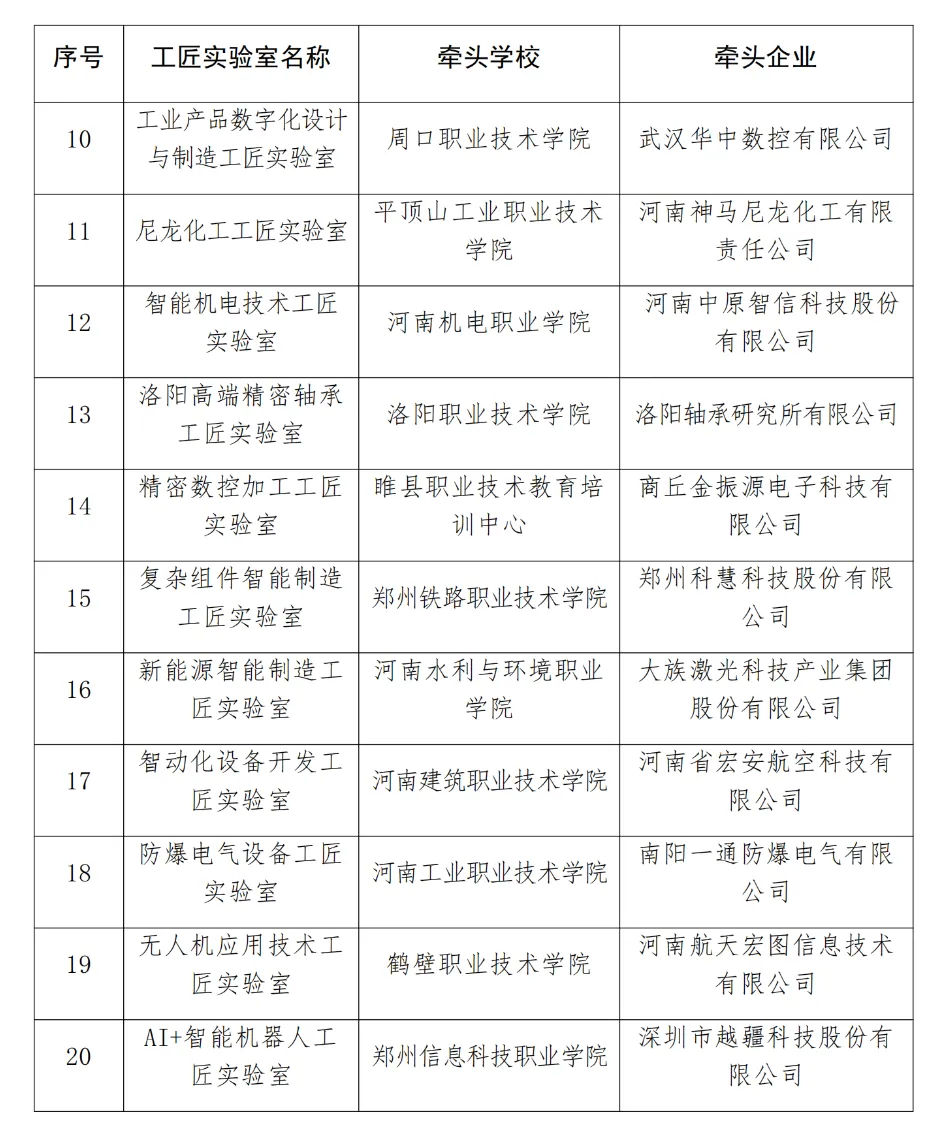 | 序号 | 工匠实验室名称 | 牵头学校 | 牵头企业 |
|---|---|---|---|
| 10 | 工业产品数字化设计与制造工匠实验室 | 周口职业技术学院 | 武汉华中数控有限公司 |
| 11 | 尼龙化工工匠实验室 | 平顶山工业职业技术学院 | 河南神马尼龙化工有限责任公司 |
| 12 | 智能机电技术工匠实验室 | 河南机电职业学院 | 河南中原智信科技股份有限公司 |
| 13 | 洛阳高端精密轴承工匠实验室 | 洛阳职业技术学院 | 洛阳轴承研究所有限公司 |
| 14 | 精密数控加工工匠实验室 | 睢县职业技术教育培训中心 | 商丘金振源电子科技有限公司 |
| 15 | 复杂组件智能制造工匠实验室 | 郑州铁路职业技术学院 | 郑州科慧科技股份有限公司 |
| 16 | 新能源智能制造工匠实验室 | 河南水利与环境职业学院 | 大族激光科技产业集团股份有限公司 |
| 17 | 智动化设备开发工匠实验室 | 河南建筑职业技术学院 | 河南省宏安航空科技有限公司 |
| 18 | 防爆电气设备工匠实验室 | 河南工业职业技术学院 | 南阳一通防爆电气有限公司 |
| 19 | 无人机应用技术工匠实验室 | 鹤壁职业技术学院 | 河南航天宏图信息技术有限公司 |
| 20 | AI+智能机器人工匠实验室 | 郑州信息科技职业学院 | 深圳市越疆科技股份有限公司 |